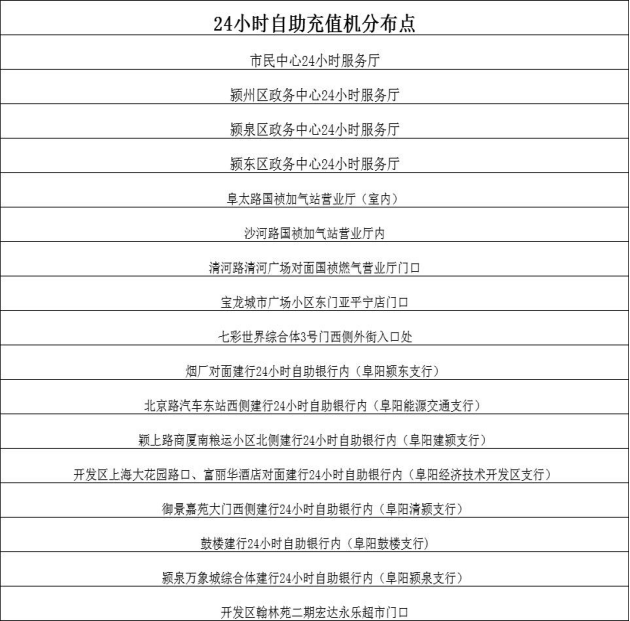 | 24小时自助充值机分布点 |
|---|
| 市民中心24小时服务厅 |
| 颍州区政务中心24小时服务厅 |
| 颍泉区政务中心24小时服务厅 |
| 颍东区政务中心24小时服务厅 |
| 阜太路国祯加气站营业厅（室内） |
| 沙河路国祯加气站营业厅内 |
| 清河路清河广场对面国祯燃气营业厅门口 |
| 宝龙城市广场小区东门亚平宁店门口 |
| 七彩世界综合体3号门西侧外街入口处 |
| 烟厂对面建行24小时自助银行内（阜阳颍东支行） |
| 北京路汽车东站西侧建行24小时自助银行内（阜阳能源交通支行） |
| 颍上路商厦南粮运小区北侧建行24小时自助银行内（阜阳建颍支行） |
| 开发区上海大花园路口、富丽华酒店对面建行24小时自助银行内（阜阳经济技术开发区支行） |
| 御景嘉苑大门西侧建行24小时自助银行内（阜阳清颍支行） |
| 鼓楼建行24小时自助银行内（阜阳鼓楼支行） |
| 颍泉万象城综合体建行24小时自助银行内（阜阳颍泉支行） |
| 开发区翰林苑二期宏达永乐超市门口 |